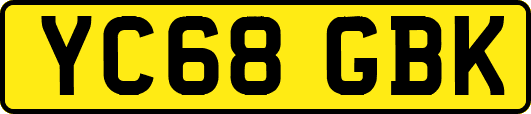 YC68 GBK